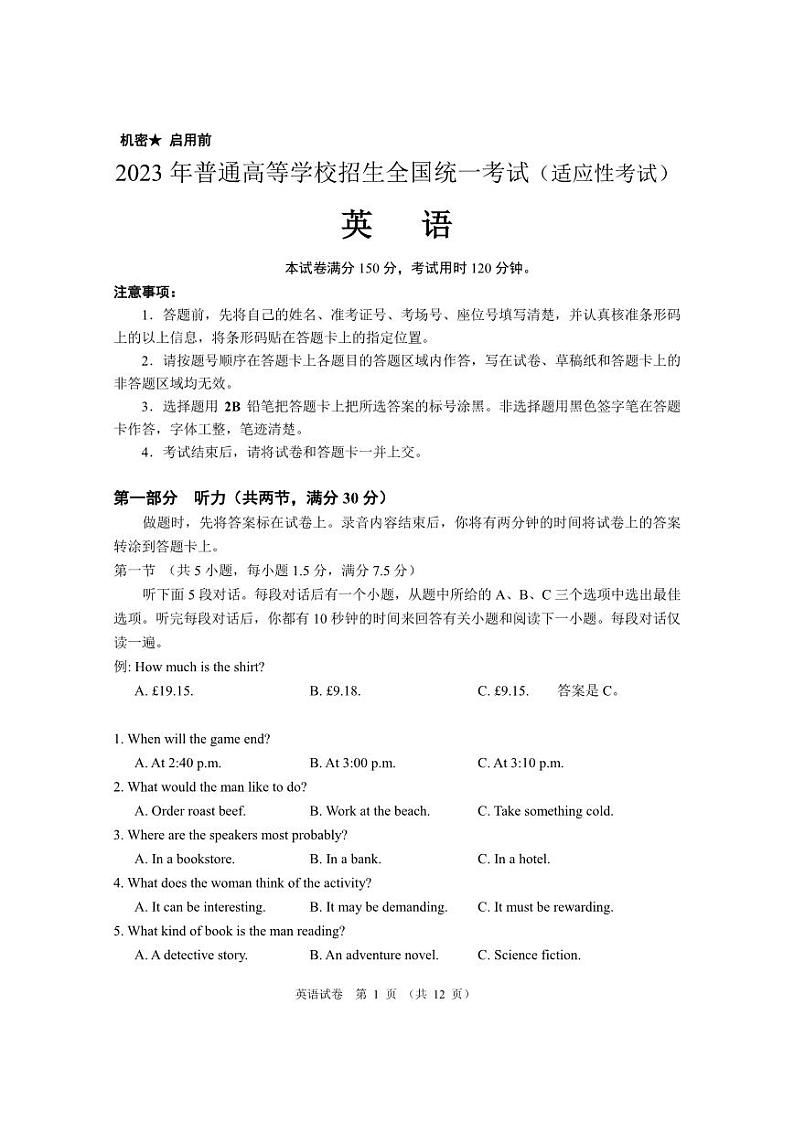 机密★ 启用前

2023 年普通高等学校招生全国统一考试（适应性考试）

英　语

本试卷满分 150 分，考试用时 120 分钟。

注意事项：

1．答题前，先将自己的姓名、准考证号、考场号、座位号填写清楚，并认真核准条形码上的以上信息，将条形码贴在答题卡上的指定位置。

2．请按题号顺序在答题卡上各题目的答题区域内作答，写在试卷、草稿纸和答题卡上的非答题区域均无效。

3．选择题用 2B 铅笔把答题卡上把所选答案的标号涂黑。非选择题用黑色签字笔在答题卡作答，字体工整，笔迹清楚。

4．考试结束后，请将试卷和答题卡一并上交。

第一部分　听力（共两节，满分 30 分）

做题时，先将答案标在试卷上。录音内容结束后，你将有两分钟的时间将试卷上的答案转涂到答题卡上。

第一节　（共 5 小题，每小题 1.5 分，满分 7.5 分）

听下面 5 段对话。每段对话后有一个小题，从题中所给的 A、B、C 三个选项中选出最佳选项。听完每段对话后，你都有 10 秒钟的时间来回答有关小题和阅读下一小题。每段对话仅读一遍。

例: How much is the shirt?

A. £19.15.　　B. £9.18.　　C. £9.15.　　答案是 C。

1. When will the game end?

A. At 2:40 p.m.　　B. At 3:00 p.m.　　C. At 3:10 p.m.

2. What would the man like to do?

A. Order roast beef.　　B. Work at the beach.　　C. Take something cold.

3. Where are the speakers most probably?

A. In a bookstore.　　B. In a bank.　　C. In a hotel.

4. What does the woman think of the activity?

A. It can be interesting.　　B. It may be demanding.　　C. It must be rewarding.

5. What kind of book is the man reading?

A. A detective story.　　B. An adventure novel.　　C. Science fiction.

英语试卷　第 1 页　（共 12 页）